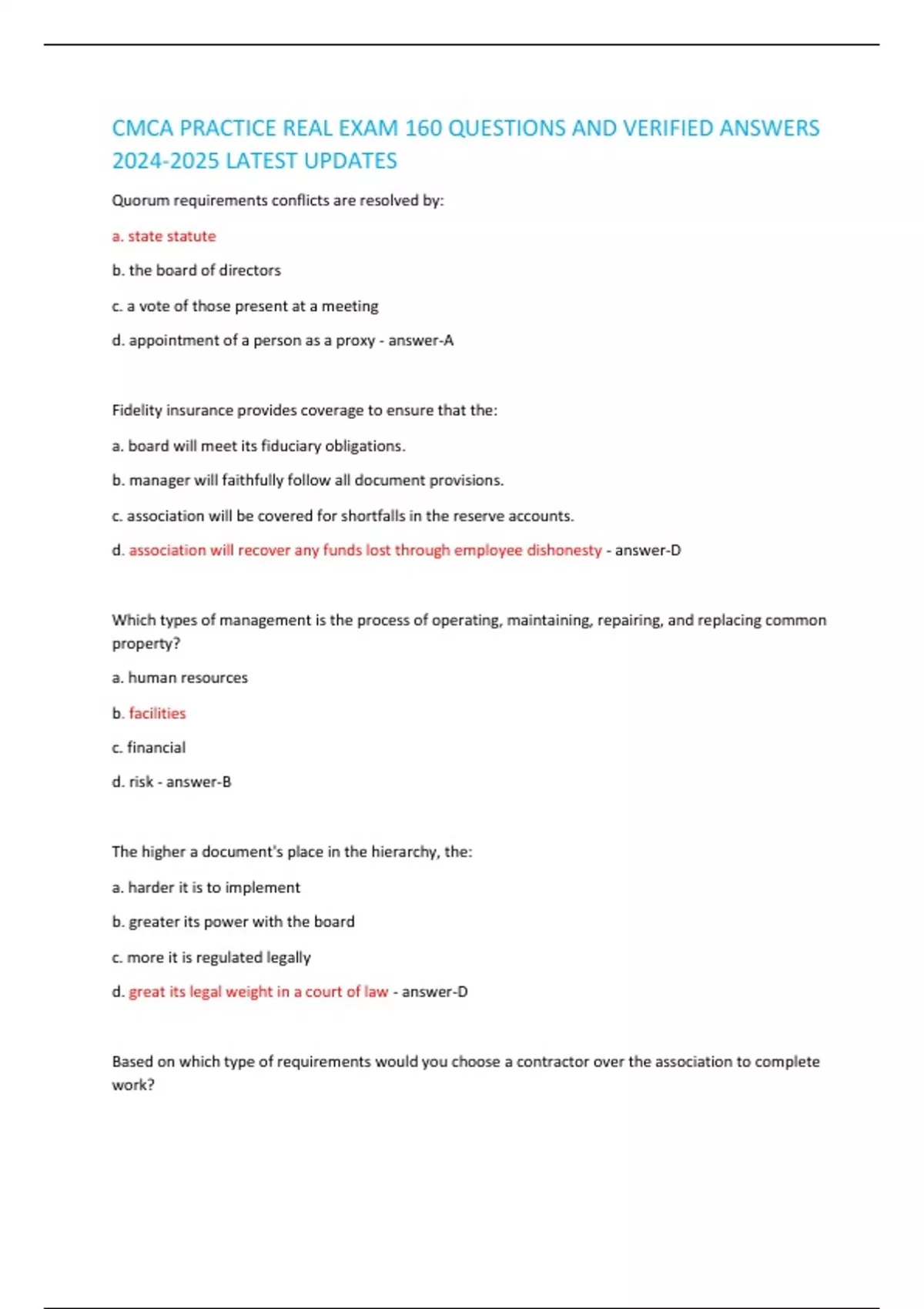 CMCA PRACTICE REAL EXAM 160 QUESTIONS AND VERIFIED ANSWERS 2024-2025 LATEST UPDATES

Quorum requirements conflicts are resolved by:

a. state statute

b. the board of directors

c. a vote of those present at a meeting

d. appointment of a person as a proxy - answer-A

Fidelity insurance provides coverage to ensure that the:

a. board will meet its fiduciary obligations.

b. manager will faithfully follow all document provisions.

c. association will be covered for shortfalls in the reserve accounts.

d. association will recover any funds lost through employee dishonesty - answer-D

Which types of management is the process of operating, maintaining, repairing, and replacing common property?

a. human resources

b. facilities

c. financial

d. risk - answer-B

The higher a document's place in the hierarchy, the:

a. harder it is to implement

b. greater its power with the board

c. more it is regulated legally

d. great its legal weight in a court of law - answer-D

Based on which type of requirements would you choose a contractor over the association to complete work?